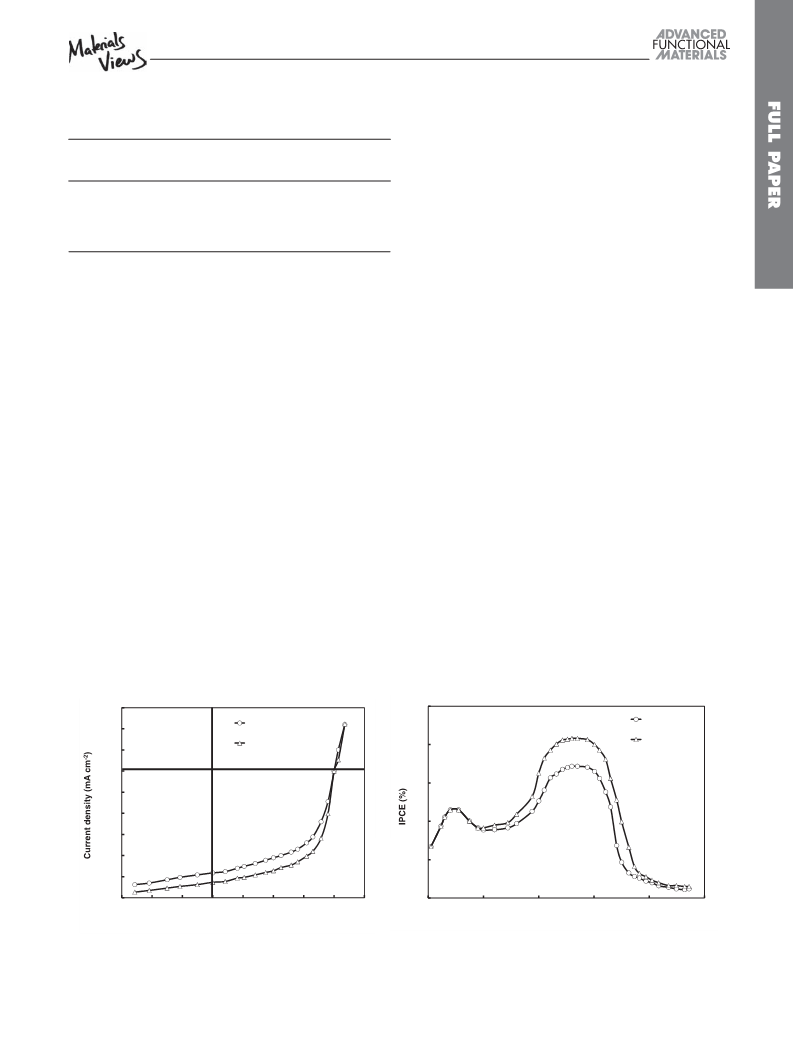 Materials Views

ADVANCED FUNCTIONAL MATERIALS

FULL PAPER

Current density (mA cm$^{-2}$)

IPCE (%)